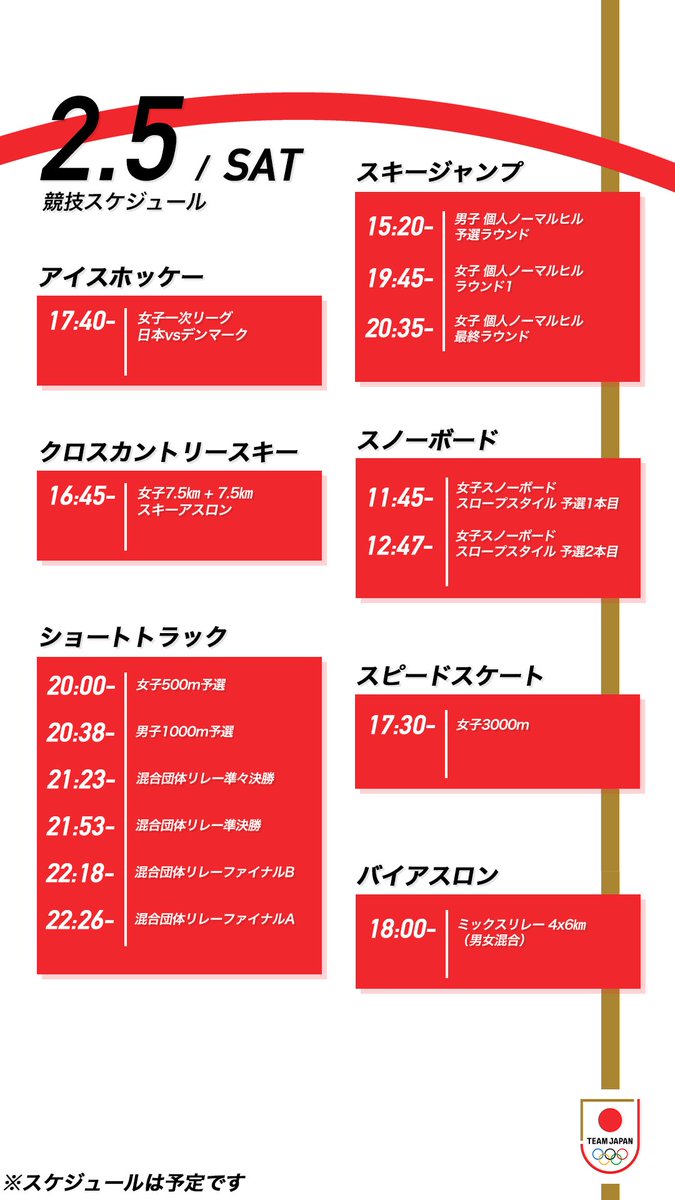 2.5 / SAT
競技スケジュール

アイスホッケー
17:40- 女子一次リーグ 日本vsデンマーク

クロスカントリースキー
16:45- 女子7.5km + 7.5km スキーアスロン

ショートトラック
20:00- 女子500m予選
20:38- 男子1000m予選
21:23- 混合団体リレー準々決勝
21:53- 混合団体リレー準決勝
22:18- 混合団体リレーファイナルB
22:26- 混合団体リレーファイナルA

スキージャンプ
15:20- 男子 個人ノーマルヒル 予選ラウンド
19:45- 女子 個人ノーマルヒル ラウンド1
20:35- 女子 個人ノーマルヒル 最終ラウンド

スノーボード
11:45- 女子スノーボード スロープスタイル 予選1本目
12:47- 女子スノーボード スロープスタイル 予選2本目

スピードスケート
17:30- 女子3000m

バイアスロン
18:00- ミックスリレー 4x6km （男女混合）

TEAM JAPAN

※スケジュールは予定です